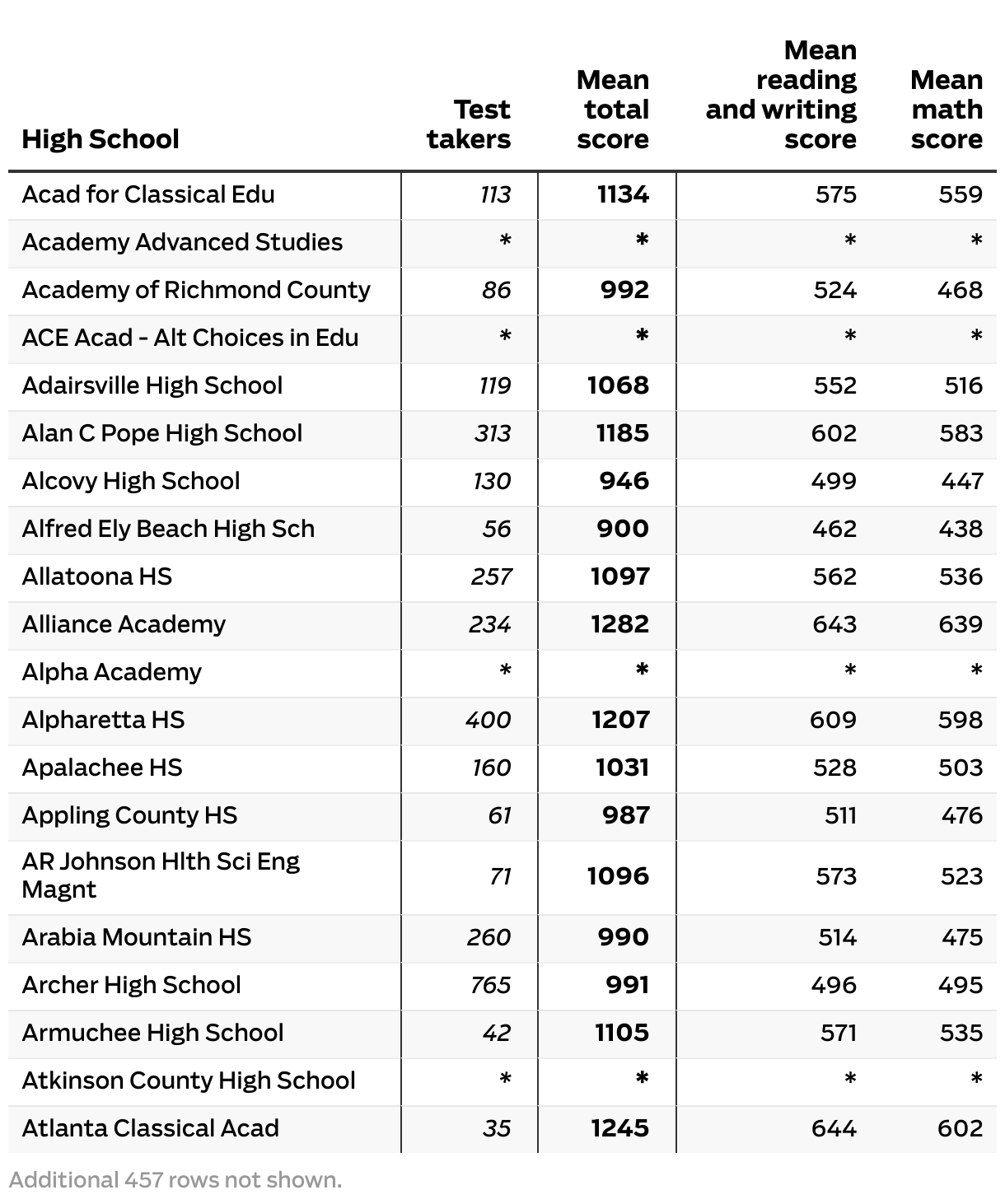 | High School | Test takers | Mean total score | Mean reading and writing score | Mean math score |
|---|---|---|---|---|
| Acad for Classical Edu | 113 | 1134 | 575 | 559 |
| Academy Advanced Studies | * | * | * | * |
| Academy of Richmond County | 86 | 992 | 524 | 468 |
| ACE Acad - Alt Choices in Edu | * | * | * | * |
| Adairsville High School | 119 | 1068 | 552 | 516 |
| Alan C Pope High School | 313 | 1185 | 602 | 583 |
| Alcovy High School | 130 | 946 | 499 | 447 |
| Alfred Ely Beach High Sch | 56 | 900 | 462 | 438 |
| Allatoona HS | 257 | 1097 | 562 | 536 |
| Alliance Academy | 234 | 1282 | 643 | 639 |
| Alpha Academy | * | * | * | * |
| Alpharetta HS | 400 | 1207 | 609 | 598 |
| Apalachee HS | 160 | 1031 | 528 | 503 |
| Appling County HS | 61 | 987 | 511 | 476 |
| AR Johnson Hlth Sci Eng Magnt | 71 | 1096 | 573 | 523 |
| Arabia Mountain HS | 260 | 990 | 514 | 475 |
| Archer High School | 765 | 991 | 496 | 495 |
| Armuchee High School | 42 | 1105 | 571 | 535 |
| Atkinson County High School | * | * | * | * |
| Atlanta Classical Acad | 35 | 1245 | 644 | 602 |

Additional 457 rows not shown.